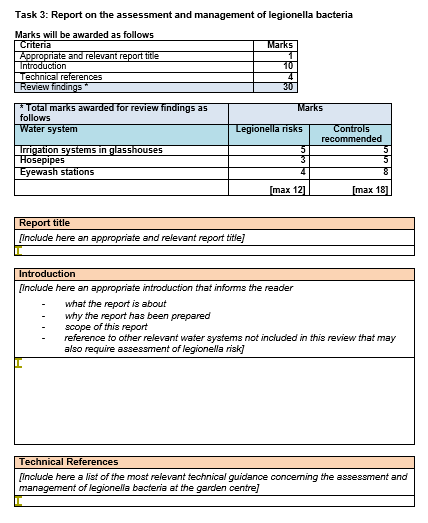 Task 3: Report on the assessment and management of legionella bacteria

Marks will be awarded as follows

| Criteria | Marks |
|---|---|
| Appropriate and relevant report title | 1 |
| Introduction | 10 |
| Technical references | 4 |
| Review findings * | 30 |

| * Total marks awarded for review findings as follows | Marks | |
|---|---|---|
| Water system | Legionella risks | Controls recommended |
| Irrigation systems in glasshouses | 5 | 5 |
| Hosepipes | 3 | 5 |
| Eyewash stations | 4 | 8 |
| | [max 12] | [max 18] |

Report title

[Include here an appropriate and relevant report title]

Introduction

[Include here an appropriate introduction that informs the reader

- what the report is about
- why the report has been prepared
- scope of this report
- reference to other relevant water systems not included in this review that may also require assessment of legionella risk]

Technical References

[Include here a list of the most relevant technical guidance concerning the assessment and management of legionella bacteria at the garden centre]